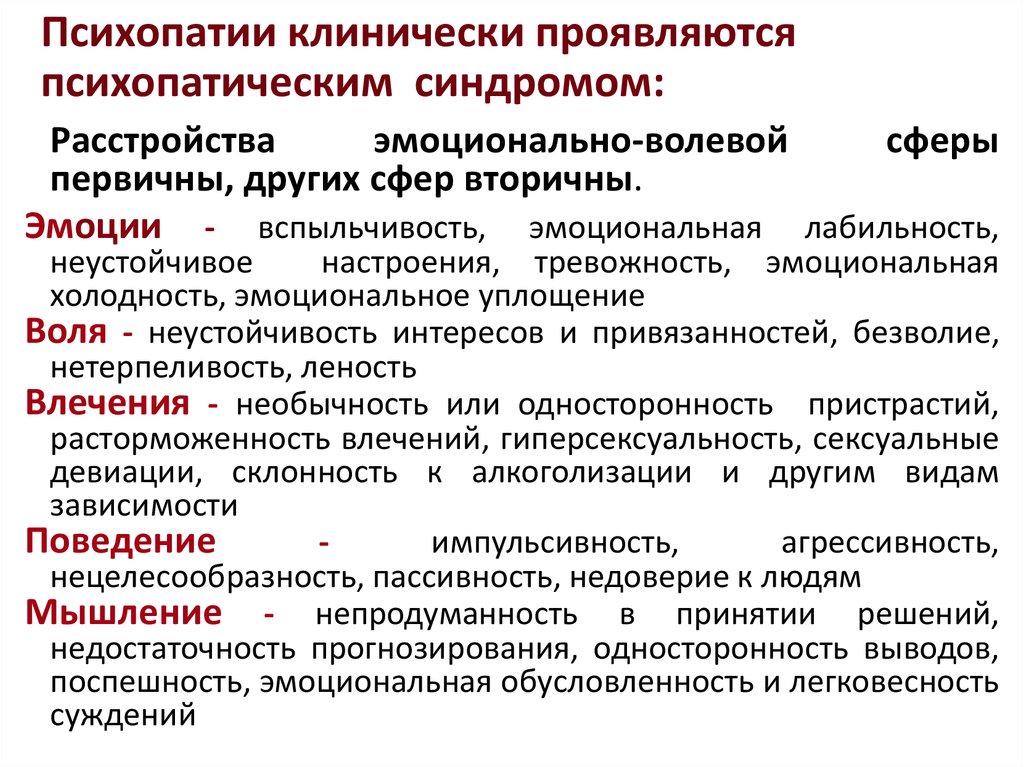 Психопатии клинически проявляются психопатическим синдромом:

Расстройства эмоционально-волевой сферы первичны, других сфер вторичны.

Эмоции - вспыльчивость, эмоциональная лабильность, неустойчивое настроения, тревожность, эмоциональная холодность, эмоциональное уплощение

Воля - неустойчивость интересов и привязанностей, безволие, нетерпеливость, леность

Влечения - необычность или односторонность пристрастий, расторможенность влечений, гиперсексуальность, сексуальные девиации, склонность к алкоголизации и другим видам зависимости

Поведение - импульсивность, агрессивность, нецелесообразность, пассивность, недоверие к людям

Мышление - непродуманность в принятии решений, недостаточность прогнозирования, односторонность выводов, поспешность, эмоциональная обусловленность и легковесность суждений